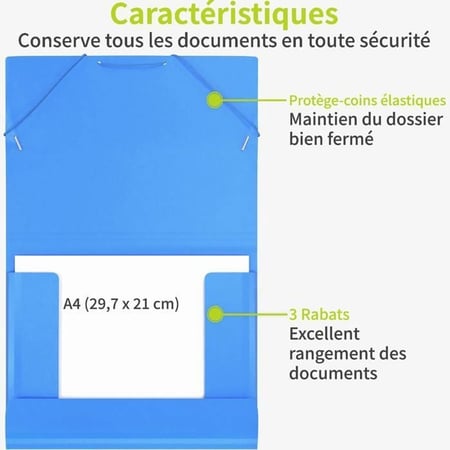 Caractéristiques
Conserve tous les documents en toute sécurité

Protège-coins élastiques
Maintien du dossier bien fermé

A4 (29,7 x 21 cm)

3 Rabats
Excellent rangement des documents